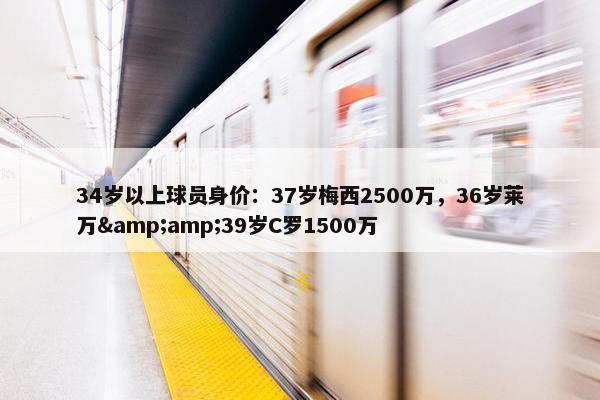 34岁以上球员身价：37岁梅西2500万，36岁莱万&amp;amp;39岁C罗1500万